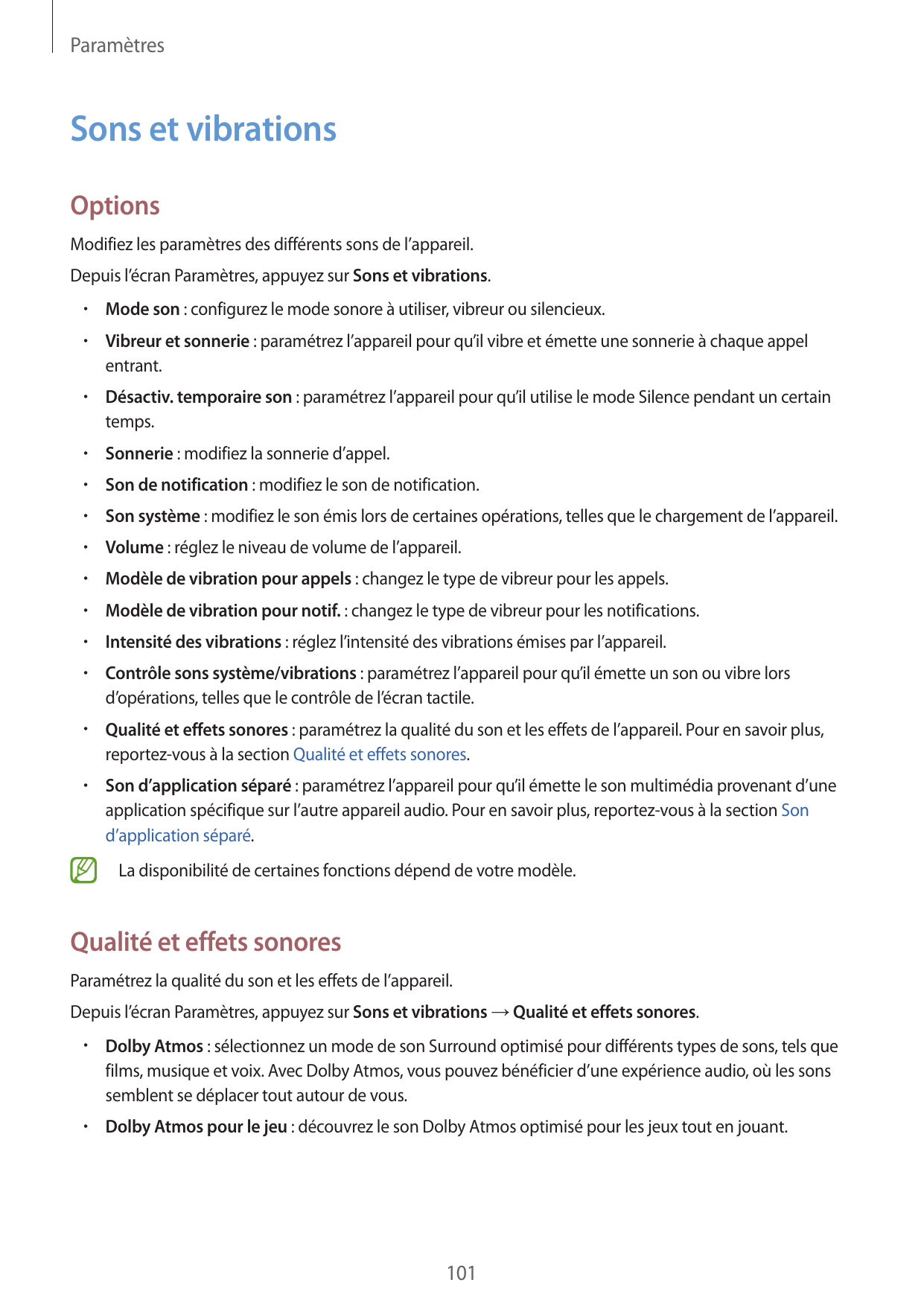 Paramètres

Sons et vibrations

Options

Modifiez les paramètres des différents sons de l’appareil.

Depuis l’écran Paramètres, appuyez sur Sons et vibrations.

• Mode son : configurez le mode sonore à utiliser, vibreur ou silencieux.
• Vibreur et sonnerie : paramétrez l’appareil pour qu’il vibre et émette une sonnerie à chaque appel entrant.
• Désactiv. temporaire son : paramétrez l’appareil pour qu’il utilise le mode Silence pendant un certain temps.
• Sonnerie : modifiez la sonnerie d’appel.
• Son de notification : modifiez le son de notification.
• Son système : modifiez le son émis lors de certaines opérations, telles que le chargement de l’appareil.
• Volume : réglez le niveau de volume de l’appareil.
• Modèle de vibration pour appels : changez le type de vibreur pour les appels.
• Modèle de vibration pour notif. : changez le type de vibreur pour les notifications.
• Intensité des vibrations : réglez l’intensité des vibrations émises par l’appareil.
• Contrôle sons système/vibrations : paramétrez l’appareil pour qu’il émette un son ou vibre lors d’opérations, telles que le contrôle de l’écran tactile.
• Qualité et effets sonores : paramétrez la qualité du son et les effets de l’appareil. Pour en savoir plus, reportez-vous à la section Qualité et effets sonores.
• Son d’application séparé : paramétrez l’appareil pour qu’il émette le son multimédia provenant d’une application spécifique sur l’autre appareil audio. Pour en savoir plus, reportez-vous à la section Son d’application séparé.

La disponibilité de certaines fonctions dépend de votre modèle.

Qualité et effets sonores

Paramétrez la qualité du son et les effets de l’appareil.

Depuis l’écran Paramètres, appuyez sur Sons et vibrations → Qualité et effets sonores.

• Dolby Atmos : sélectionnez un mode de son Surround optimisé pour différents types de sons, tels que films, musique et voix. Avec Dolby Atmos, vous pouvez bénéficier d’une expérience audio, où les sons semblent se déplacer tout autour de vous.
• Dolby Atmos pour le jeu : découvrez le son Dolby Atmos optimisé pour les jeux tout en jouant.

101